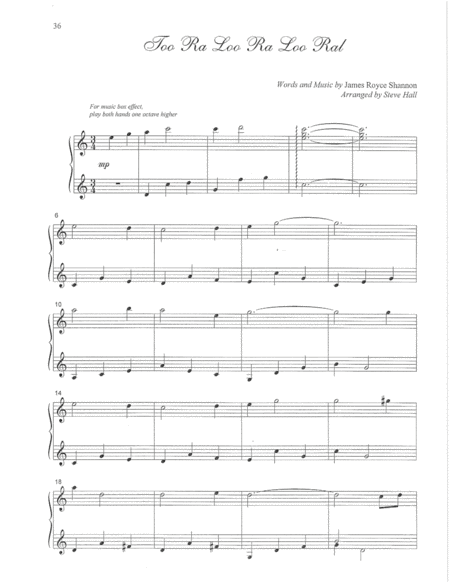 36

Too Ra Loo Ra Loo Ral

Words and Music by James Royce Shannon
Arranged by Steve Hall

For music box effect, play both hands one octave higher

mp

6

10

14

18